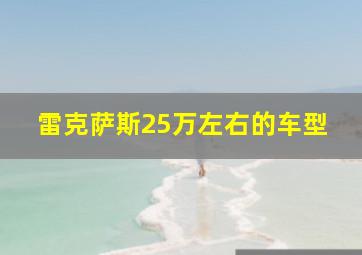 雷克萨斯25万左右的车型